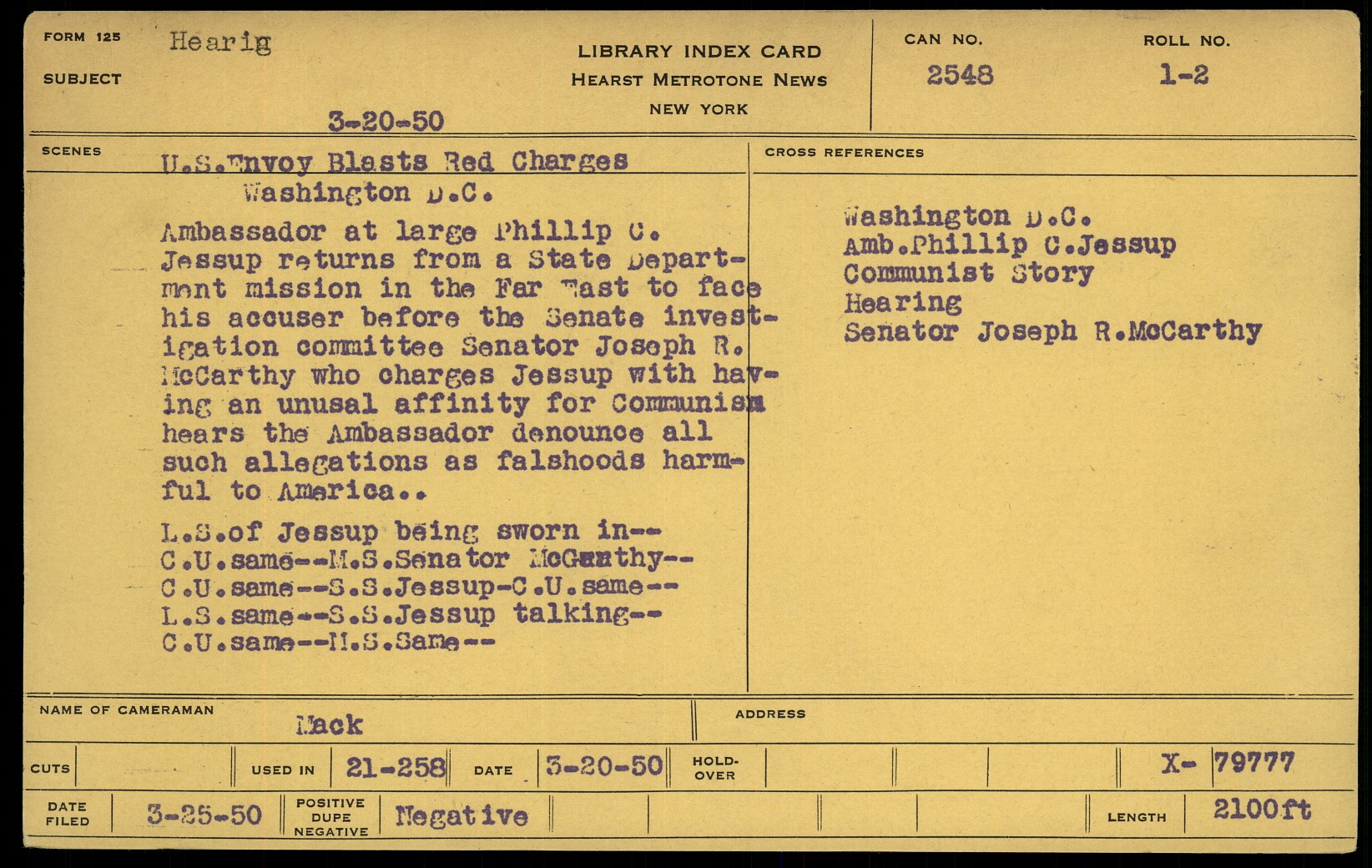 FORM 125
SUBJECT Hearig

3-20-50

LIBRARY INDEX CARD
HEARST METROTONE NEWS
NEW YORK

CAN NO.
2548

ROLL NO.
1-2

SCENES

U.S.Envoy Blasts Red Charges
Washington D.C.

Ambassador at large Phillip C. Jessup returns from a State Department mission in the Far East to face his accuser before the Senate investigation committee Senator Joseph R. McCarthy who charges Jessup with having an unusal affinity for Communism hears the Ambassador denounce all such allegations as falshoods harmful to America..

L.S.of Jessup being sworn in--
C.U.same--M.S.Senator McCarthy--
C.U.same--S.S.Jessup-C.U.same--
L.S.same--S.S.Jessup talking--
C.U.same--M.S.Same--

CROSS REFERENCES

Washington D.C.
Amb.Phillip C.Jessup
Communist Story
Hearing
Senator Joseph R.McCarthy

NAME OF CAMERAMAN Mack

ADDRESS

CUTS

USED IN 21-258

DATE 3-20-50

HOLD-OVER

X- 79777

DATE FILED 3-25-50

POSITIVE DUPE NEGATIVE Negative

LENGTH 2100ft